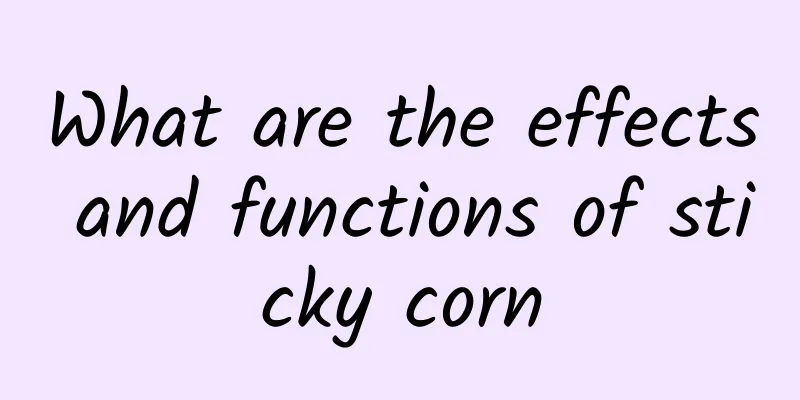 What are the effects and functions of sticky corn